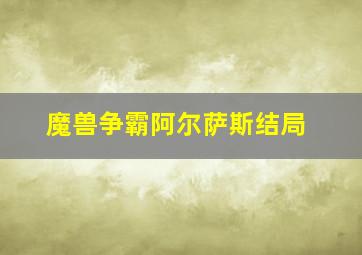 魔兽争霸阿尔萨斯结局